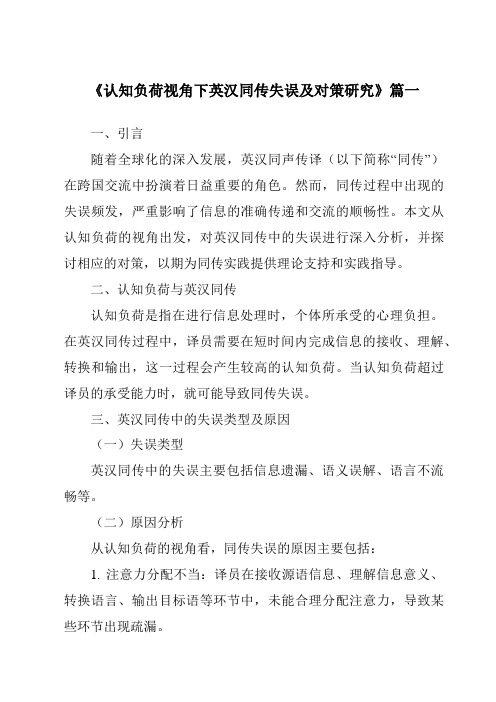 《认知负荷视角下英汉同传失误及对策研究》篇一

一、引言

随着全球化的深入发展，英汉同声传译（以下简称“同传”）在跨国交流中扮演着日益重要的角色。然而，同传过程中出现的失误频发，严重影响了信息的准确传递和交流的顺畅性。本文从认知负荷的视角出发，对英汉同传中的失误进行深入分析，并探讨相应的对策，以期为同传实践提供理论支持和实践指导。

二、认知负荷与英汉同传

认知负荷是指在进行信息处理时，个体所承受的心理负担。在英汉同传过程中，译员需要在短时间内完成信息的接收、理解、转换和输出，这一过程会产生较高的认知负荷。当认知负荷超过译员的承受能力时，就可能导致同传失误。

三、英汉同传中的失误类型及原因

（一）失误类型

英汉同传中的失误主要包括信息遗漏、语义误解、语言不流畅等。

（二）原因分析

从认知负荷的视角看，同传失误的原因主要包括：

1. 注意力分配不当：译员在接收源语信息、理解信息意义、转换语言、输出目标语等环节中，未能合理分配注意力，导致某些环节出现疏漏。